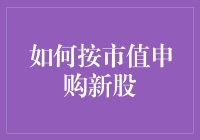 如何按市值申购新股